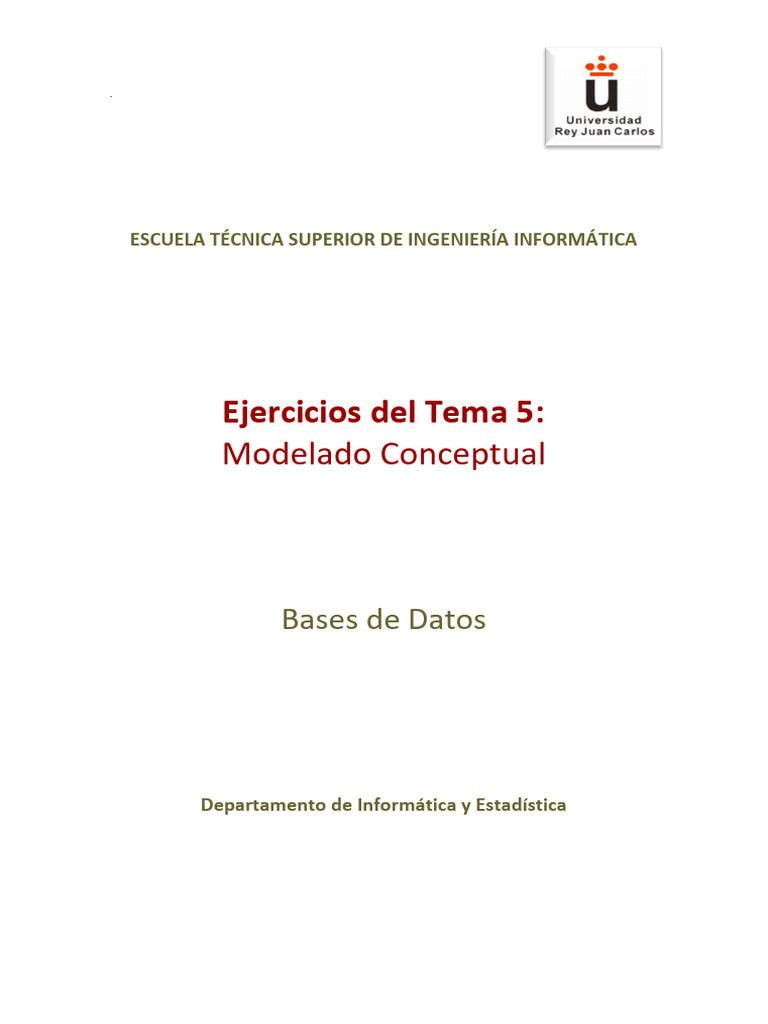 Universidad
Rey Juan Carlos

ESCUELA TÉCNICA SUPERIOR DE INGENIERÍA INFORMÁTICA

Ejercicios del Tema 5:
Modelado Conceptual

Bases de Datos

Departamento de Informática y Estadística